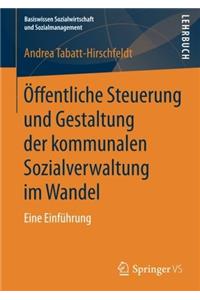 Basiswissen Sozialwirtschaft und Sozialmanagement

LEHRBUCH

Andrea Tabatt-Hirschfeldt

Öffentliche Steuerung und Gestaltung der kommunalen Sozialverwaltung im Wandel

Eine Einführung

Springer VS